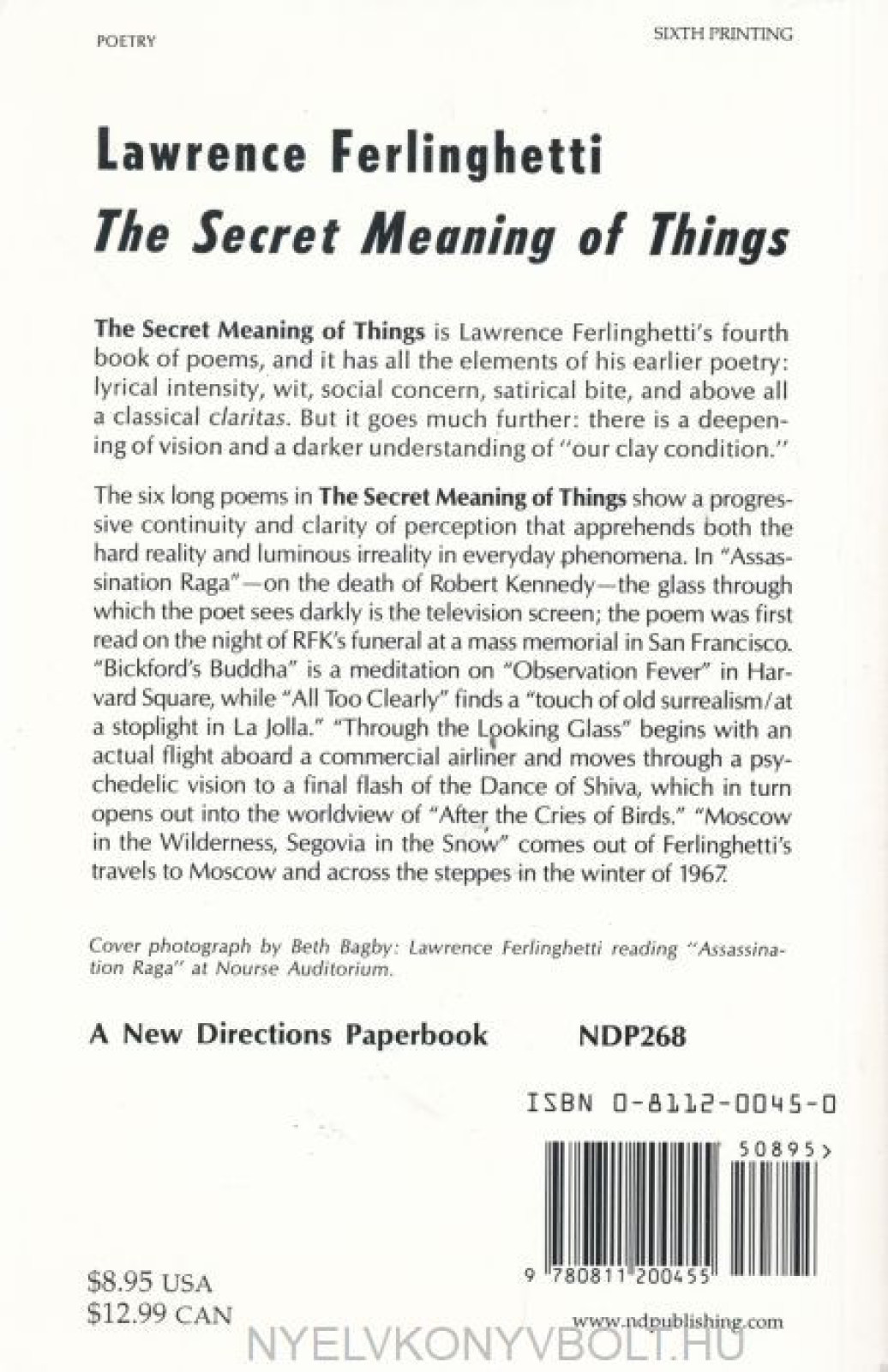 POETRY

SIXTH PRINTING

Lawrence Ferlinghetti
The Secret Meaning of Things

The Secret Meaning of Things is Lawrence Ferlinghetti's fourth book of poems, and it has all the elements of his earlier poetry: lyrical intensity, wit, social concern, satirical bite, and above all a classical claritas. But it goes much further: there is a deepening of vision and a darker understanding of "our clay condition."

The six long poems in The Secret Meaning of Things show a progressive continuity and clarity of perception that apprehends both the hard reality and luminous irreality in everyday phenomena. In "Assassination Raga"—on the death of Robert Kennedy—the glass through which the poet sees darkly is the television screen; the poem was first read on the night of RFK's funeral at a mass memorial in San Francisco. "Bickford's Buddha" is a meditation on "Observation Fever" in Harvard Square, while "All Too Clearly" finds a "touch of old surrealism/at a stoplight in La Jolla." "Through the Looking Glass" begins with an actual flight aboard a commercial airliner and moves through a psychedelic vision to a final flash of the Dance of Shiva, which in turn opens out into the worldview of "After the Cries of Birds." "Moscow in the Wilderness, Segovia in the Snow" comes out of Ferlinghetti's travels to Moscow and across the steppes in the winter of 1967.

Cover photograph by Beth Bagby: Lawrence Ferlinghetti reading "Assassination Raga" at Nourse Auditorium.

A New Directions Paperbook NDP268

ISBN 0-8112-0045-0

50895>

9 780811 200455

$8.95 USA
$12.99 CAN

www.ndpublishing.com

NYELVKONYVBOLT.HU